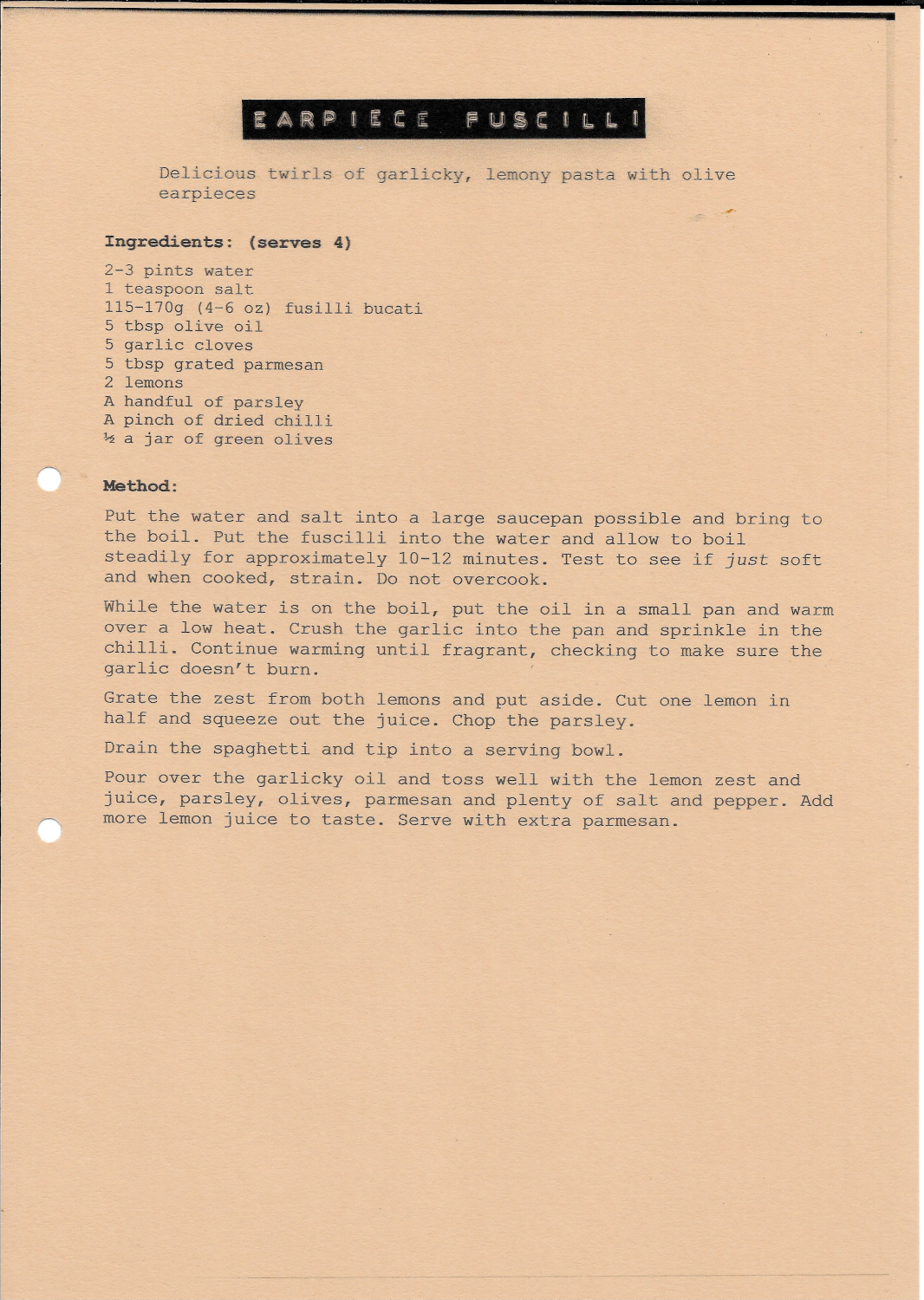 EARPIECE FUSCILLI

Delicious twirls of garlicky, lemony pasta with olive earpieces

Ingredients: (serves 4)

2-3 pints water
1 teaspoon salt
115-170g (4-6 oz) fusilli bucati
5 tbsp olive oil
5 garlic cloves
5 tbsp grated parmesan
2 lemons
A handful of parsley
A pinch of dried chilli
½ a jar of green olives

Method:

Put the water and salt into a large saucepan possible and bring to the boil. Put the fuscilli into the water and allow to boil steadily for approximately 10-12 minutes. Test to see if just soft and when cooked, strain. Do not overcook.

While the water is on the boil, put the oil in a small pan and warm over a low heat. Crush the garlic into the pan and sprinkle in the chilli. Continue warming until fragrant, checking to make sure the garlic doesn't burn.

Grate the zest from both lemons and put aside. Cut one lemon in half and squeeze out the juice. Chop the parsley.

Drain the spaghetti and tip into a serving bowl.

Pour over the garlicky oil and toss well with the lemon zest and juice, parsley, olives, parmesan and plenty of salt and pepper. Add more lemon juice to taste. Serve with extra parmesan.